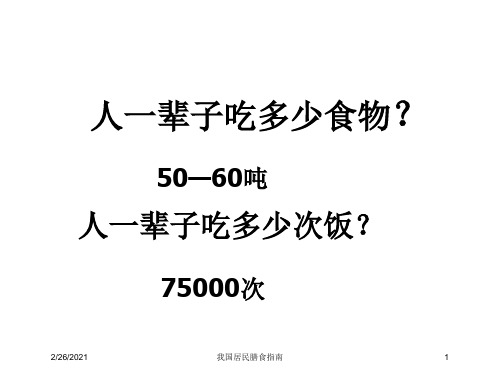 人一辈子吃多少食物？

50—60吨

人一辈子吃多少次饭？

75000次

2/26/2021 我国居民膳食指南 1